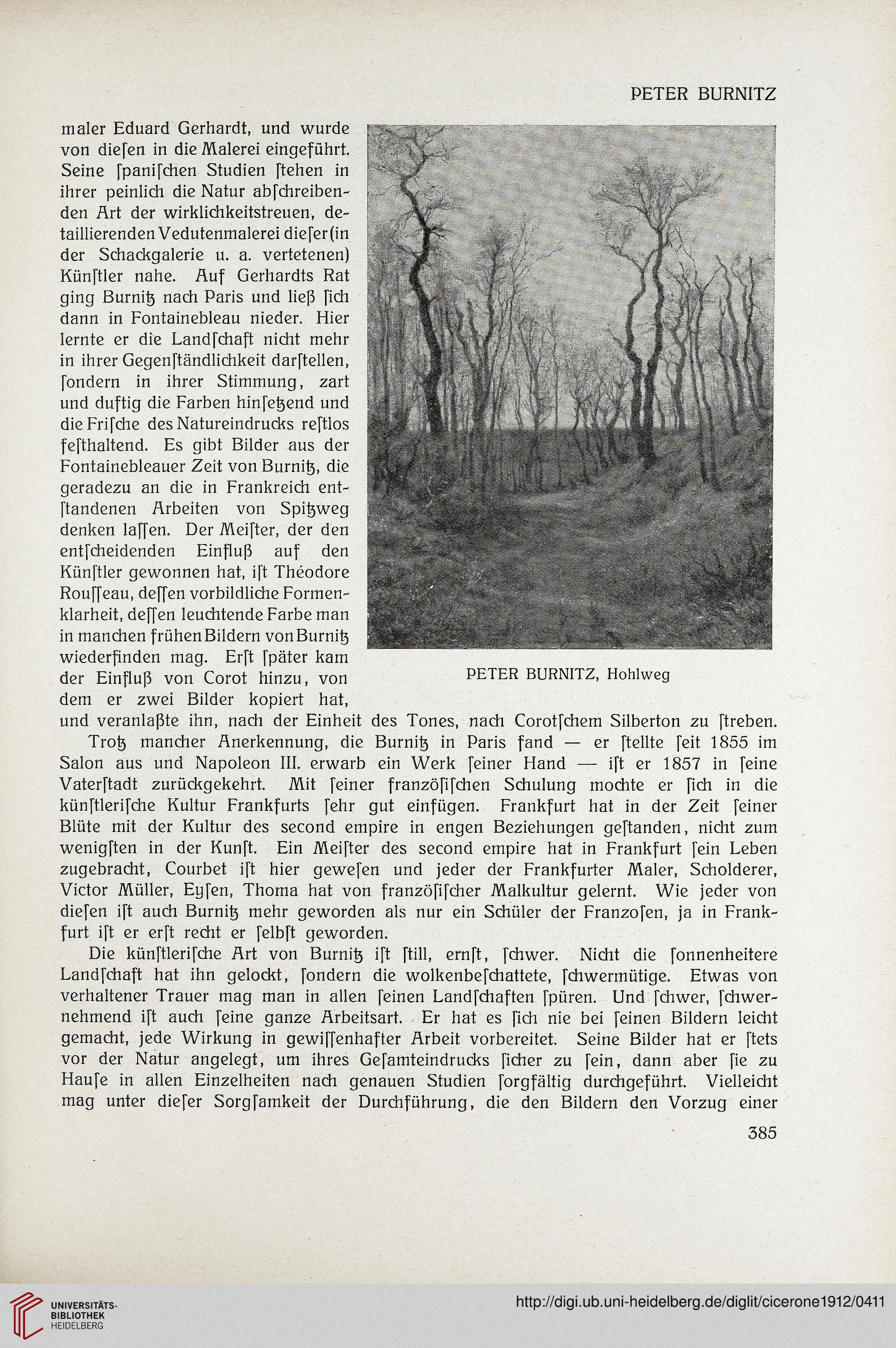 PETER BURNITZ

maler Eduard Gerhardt, und wurde von dieſen in die Malerei eingeführt. Seine ſpaniſchen Studien ſtehen in ihrer peinlich die Natur abſchreibenden Art der wirklichkeitstreuen, detaillierenden Vedutenmalerei dieſer (in der Schackgalerie u. a. vertetenen) Künſtler nahe. Auf Gerhardts Rat ging Burnitz nach Paris und ließ ſich dann in Fontainebleau nieder. Hier lernte er die Landſchaft nicht mehr in ihrer Gegenſtändlichkeit darſtellen, ſondern in ihrer Stimmung, zart und duftig die Farben hinſetzend und die Friſche des Natureindrucks reſtlos feſthaltend. Es gibt Bilder aus der Fontainebleauer Zeit von Burnitz, die geradezu an die in Frankreich entſtandenen Arbeiten von Spitzweg denken laſſen. Der Meiſter, der den entſcheidenden Einfluß auf den Künſtler gewonnen hat, iſt Théodore Rouſſeau, deſſen vorbildliche Formenklarheit, deſſen leuchtende Farbe man in manchen frühen Bildern von Burnitz wiederfinden mag. Erſt ſpäter kam der Einfluß von Corot hinzu, von dem er zwei Bilder kopiert hat, und veranlaßte ihn, nach der Einheit des Tones, nach Corotſchem Silberton zu ſtreben.

PETER BURNITZ, Hohlweg

Trotz mancher Anerkennung, die Burnitz in Paris fand — er ſtellte ſeit 1855 im Salon aus und Napoleon III. erwarb ein Werk ſeiner Hand — iſt er 1857 in ſeine Vaterſtadt zurückgekehrt. Mit ſeiner franzöſiſchen Schulung mochte er ſich in die künſtleriſche Kultur Frankfurts ſehr gut einfügen. Frankfurt hat in der Zeit ſeiner Blüte mit der Kultur des second empire in engen Beziehungen geſtanden, nicht zum wenigſten in der Kunſt. Ein Meiſter des second empire hat in Frankfurt ſein Leben zugebracht, Courbet iſt hier geweſen und jeder der Frankfurter Maler, Scholderer, Victor Müller, Eyſen, Thoma hat von franzöſiſcher Malkultur gelernt. Wie jeder von dieſen iſt auch Burnitz mehr geworden als nur ein Schüler der Franzoſen, ja in Frankfurt iſt er erſt recht er ſelbſt geworden.

Die künſtleriſche Art von Burnitz iſt ſtill, ernſt, ſchwer. Nicht die ſonnenheitere Landſchaft hat ihn gelockt, ſondern die wolkenbeſchattete, ſchwermütige. Etwas von verhaltener Trauer mag man in allen ſeinen Landſchaften ſpüren. Und ſchwer, ſchwernehmend iſt auch ſeine ganze Arbeitsart. Er hat es ſich nie bei ſeinen Bildern leicht gemacht, jede Wirkung in gewiſſenhafter Arbeit vorbereitet. Seine Bilder hat er ſtets vor der Natur angelegt, um ihres Geſamteindrucks ſicher zu ſein, dann aber ſie zu Hauſe in allen Einzelheiten nach genauen Studien ſorgfältig durchgeführt. Vielleicht mag unter dieſer Sorgſamkeit der Durchführung, die den Bildern den Vorzug einer

385

UNIVERSITÄTS-BIBLIOTHEK HEIDELBERG

http://digi.ub.uni-heidelberg.de/diglit/cicerone1912/0411